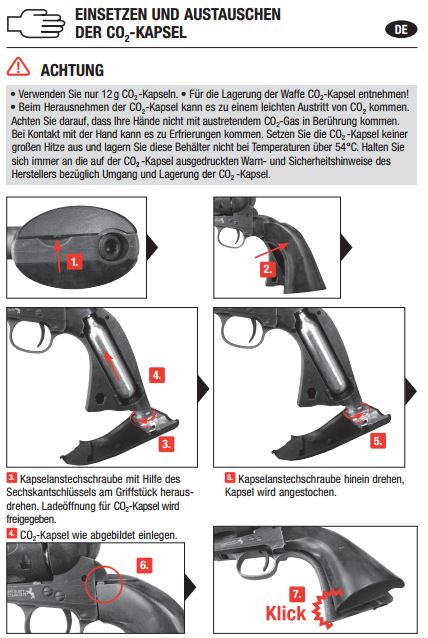 EINSETZEN UND AUSTAUSCHEN DER $CO_2$-KAPSEL

DE

ACHTUNG

• Verwenden Sie nur 12 g $CO_2$-Kapseln. • Für die Lagerung der Waffe $CO_2$-Kapsel entnehmen! • Beim Herausnehmen der $CO_2$-Kapsel kann es zu einem leichten Austritt von $CO_2$ kommen. Achten Sie darauf, dass Ihre Hände nicht mit austretendem $CO_2$-Gas in Berührung kommen. Bei Kontakt mit der Hand kann es zu Erfrierungen kommen. Setzen Sie die $CO_2$-Kapsel keiner großen Hitze aus und lagern Sie diese Behälter nicht bei Temperaturen über 54°C. Halten Sie sich immer an die auf der $CO_2$-Kapsel ausgedruckten Warn- und Sicherheitshinweise des Herstellers bezüglich Umgang und Lagerung der $CO_2$-Kapsel.

1.

2.

4.

3.

5.

3. Kapselanstechschraube mit Hilfe des Sechskantschlüssels am Griffstück herausdrehen. Ladeöffnung für $CO_2$-Kapsel wird freigegeben.

4. $CO_2$-Kapsel wie abgebildet einlegen.

5. Kapselanstechschraube hinein drehen, Kapsel wird angestochen.

6.

7.

Klick